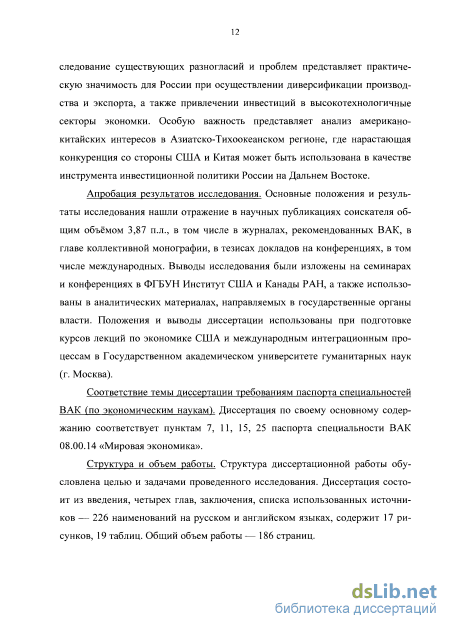 12

следование существующих разногласий и проблем представляет практическую значимость для России при осуществлении диверсификации производства и экспорта, а также привлечении инвестиций в высокотехнологичные секторы экономки. Особую важность представляет анализ американо-китайских интересов в Азиатско-Тихоокеанском регионе, где нарастающая конкуренция со стороны США и Китая может быть использована в качестве инструмента инвестиционной политики России на Дальнем Востоке.

Апробация результатов исследования. Основные положения и результаты исследования нашли отражение в научных публикациях соискателя общим объёмом 3,87 п.л., в том числе в журналах, рекомендованных ВАК, в главе коллективной монографии, в тезисах докладов на конференциях, в том числе международных. Выводы исследования были изложены на семинарах и конференциях в ФГБУН Институт США и Канады РАН, а также использованы в аналитических материалах, направляемых в государственные органы власти. Положения и выводы диссертации использованы при подготовке курсов лекций по экономике США и международным интеграционным процессам в Государственном академическом университете гуманитарных наук (г. Москва).

Соответствие темы диссертации требованиям паспорта специальностей ВАК (по экономическим наукам). Диссертация по своему основному содержанию соответствует пунктам 7, 11, 15, 25 паспорта специальности ВАК 08.00.14 «Мировая экономика».

Структура и объем работы. Структура диссертационной работы обусловлена целью и задачами проведенного исследования. Диссертация состоит из введения, четырех глав, заключения, списка использованных источников — 226 наименований на русском и английском языках, содержит 17 рисунков, 19 таблиц. Общий объем работы — 186 страниц.

dsLib.net
библиотека диссертаций